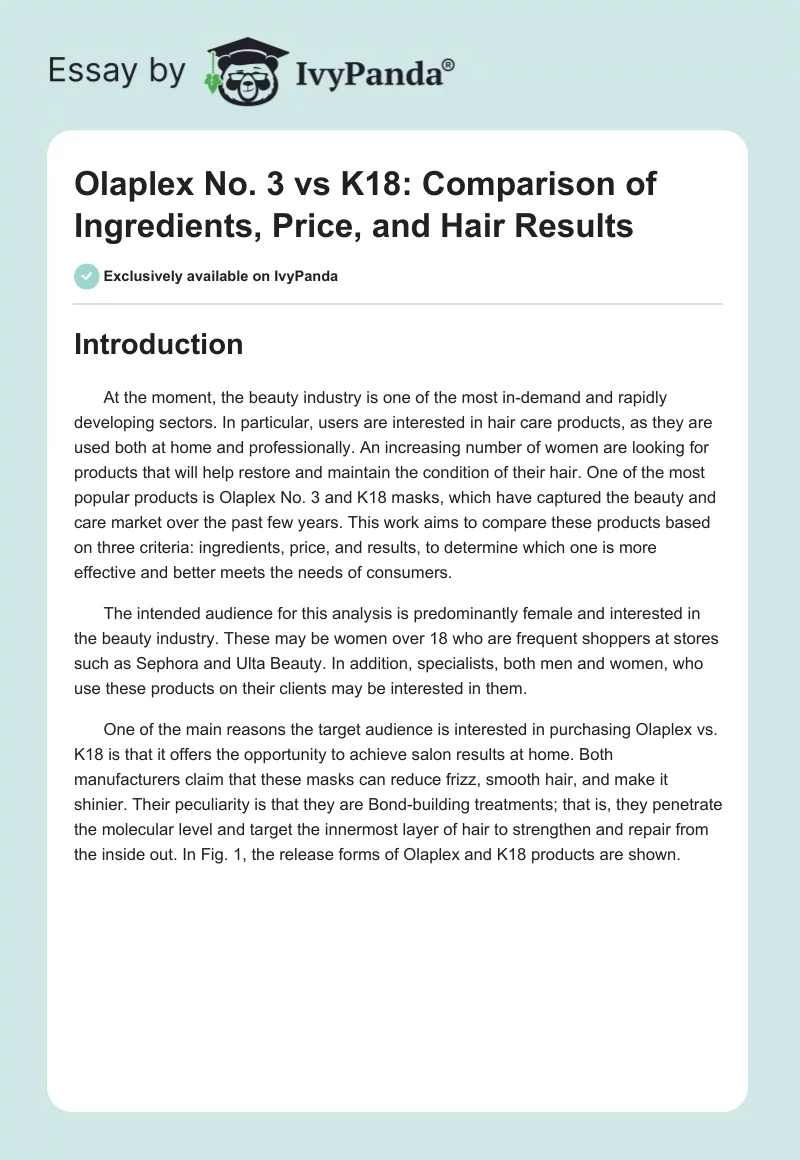 Essay by IvyPanda®

Olaplex No. 3 vs K18: Comparison of Ingredients, Price, and Hair Results

Exclusively available on IvyPanda

Introduction

At the moment, the beauty industry is one of the most in-demand and rapidly developing sectors. In particular, users are interested in hair care products, as they are used both at home and professionally. An increasing number of women are looking for products that will help restore and maintain the condition of their hair. One of the most popular products is Olaplex No. 3 and K18 masks, which have captured the beauty and care market over the past few years. This work aims to compare these products based on three criteria: ingredients, price, and results, to determine which one is more effective and better meets the needs of consumers.

The intended audience for this analysis is predominantly female and interested in the beauty industry. These may be women over 18 who are frequent shoppers at stores such as Sephora and Ulta Beauty. In addition, specialists, both men and women, who use these products on their clients may be interested in them.

One of the main reasons the target audience is interested in purchasing Olaplex vs. K18 is that it offers the opportunity to achieve salon results at home. Both manufacturers claim that these masks can reduce frizz, smooth hair, and make it shinier. Their peculiarity is that they are Bond-building treatments; that is, they penetrate the molecular level and target the innermost layer of hair to strengthen and repair from the inside out. In Fig. 1, the release forms of Olaplex and K18 products are shown.